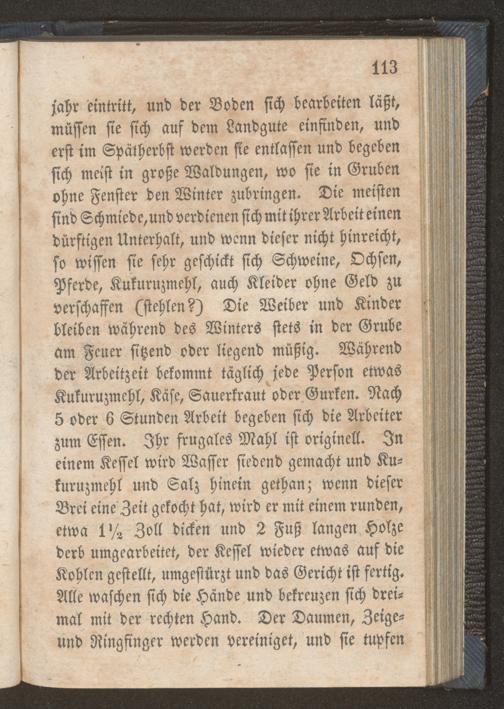 113

jahr eintritt, und der Boden sich bearbeiten läßt, müssen sie sich auf dem Landgute einfinden, und erst im Spätherbst werden sie entlassen und begeben sich meist in große Waldungen, wo sie in Gruben ohne Fenster den Winter zubringen. Die meisten sind Schmiede, und verdienen sich mit ihrer Arbeit einen dürftigen Unterhalt, und wenn dieser nicht hinreicht, so wissen sie sehr geschickt sich Schweine, Ochsen, Pferde, Kukuruzmehl, auch Kleider ohne Geld zu verschaffen (stehlen?) Die Weiber und Kinder bleiben während des Winters stets in der Grube am Feuer sitzend oder liegend müßig. Während der Arbeitzeit bekommt täglich jede Person etwas Kukuruzmehl, Käse, Sauerkraut oder Gurken. Nach 5 oder 6 Stunden Arbeit begeben sich die Arbeiter zum Essen. Ihr frugales Mahl ist originell. In einem Kessel wird Wasser siedend gemacht und Kukuruzmehl und Salz hinein gethan; wenn dieser Brei eine Zeit gekocht hat, wird er mit einem runden, etwa $1\frac{1}{2}$ Zoll dicken und 2 Fuß langen Holze derb umgearbeitet, der Kessel wieder etwas auf die Kohlen gestellt, umgestürzt und das Gericht ist fertig. Alle waschen sich die Hände und bekreuzen sich dreimal mit der rechten Hand. Der Daumen, Zeige- und Ringfinger werden vereiniget, und sie tupfen